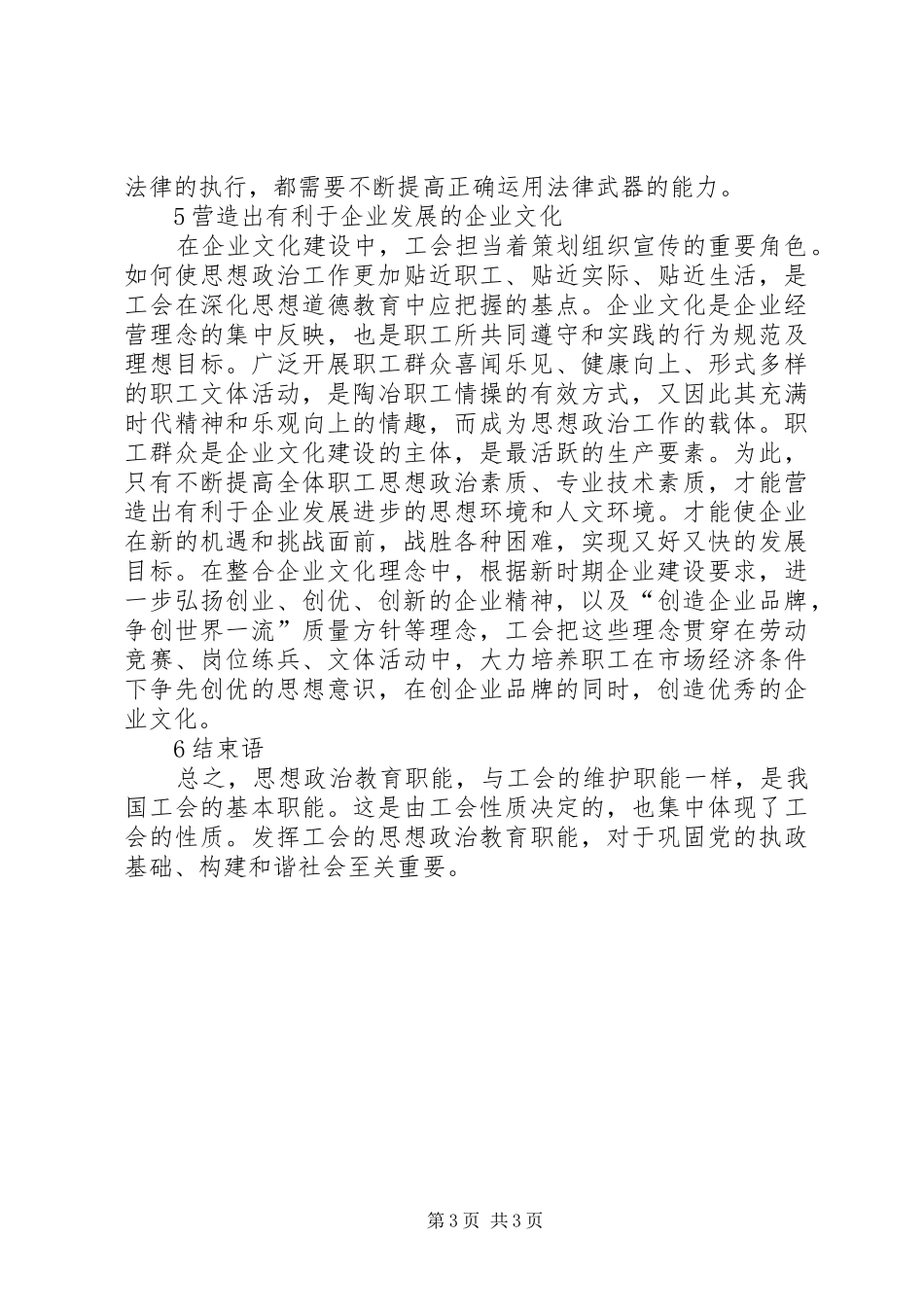 法律的执行，都需要不断提高正确运用法律武器的能力。

5营造出有利于企业发展的企业文化

在企业文化建设中，工会担当着策划组织宣传的重要角色。如何使思想政治工作更加贴近职工、贴近实际、贴近生活，是工会在深化思想道德教育中应把握的基点。企业文化是企业经营理念的集中反映，也是职工所共同遵守和实践的行为规范及理想目标。广泛开展职工群众喜闻乐见、健康向上、形式多样的职工文体活动，是陶冶职工情操的有效方式，又因此其充满时代精神和乐观向上的情趣，而成为思想政治工作的载体。职工群众是企业文化建设的主体，是最活跃的生产要素。为此，只有不断提高全体职工思想政治素质、专业技术素质，才能营造出有利于企业发展进步的思想环境和人文环境。才能使企业在新的机遇和挑战面前，战胜各种困难，实现又好又快的发展目标。在整合企业文化理念中，根据新时期企业建设要求，进一步弘扬创业、创优、创新的企业精神，以及“创造企业品牌，争创世界一流”质量方针等理念，工会把这些理念贯穿在劳动竞赛、岗位练兵、文体活动中，大力培养职工在市场经济条件下争先创优的思想意识，在创企业品牌的同时，创造优秀的企业文化。

6结束语

总之，思想政治教育职能，与工会的维护职能一样，是我国工会的基本职能。这是由工会性质决定的，也集中体现了工会的性质。发挥工会的思想政治教育职能，对于巩固党的执政基础、构建和谐社会至关重要。

第3页 共3页